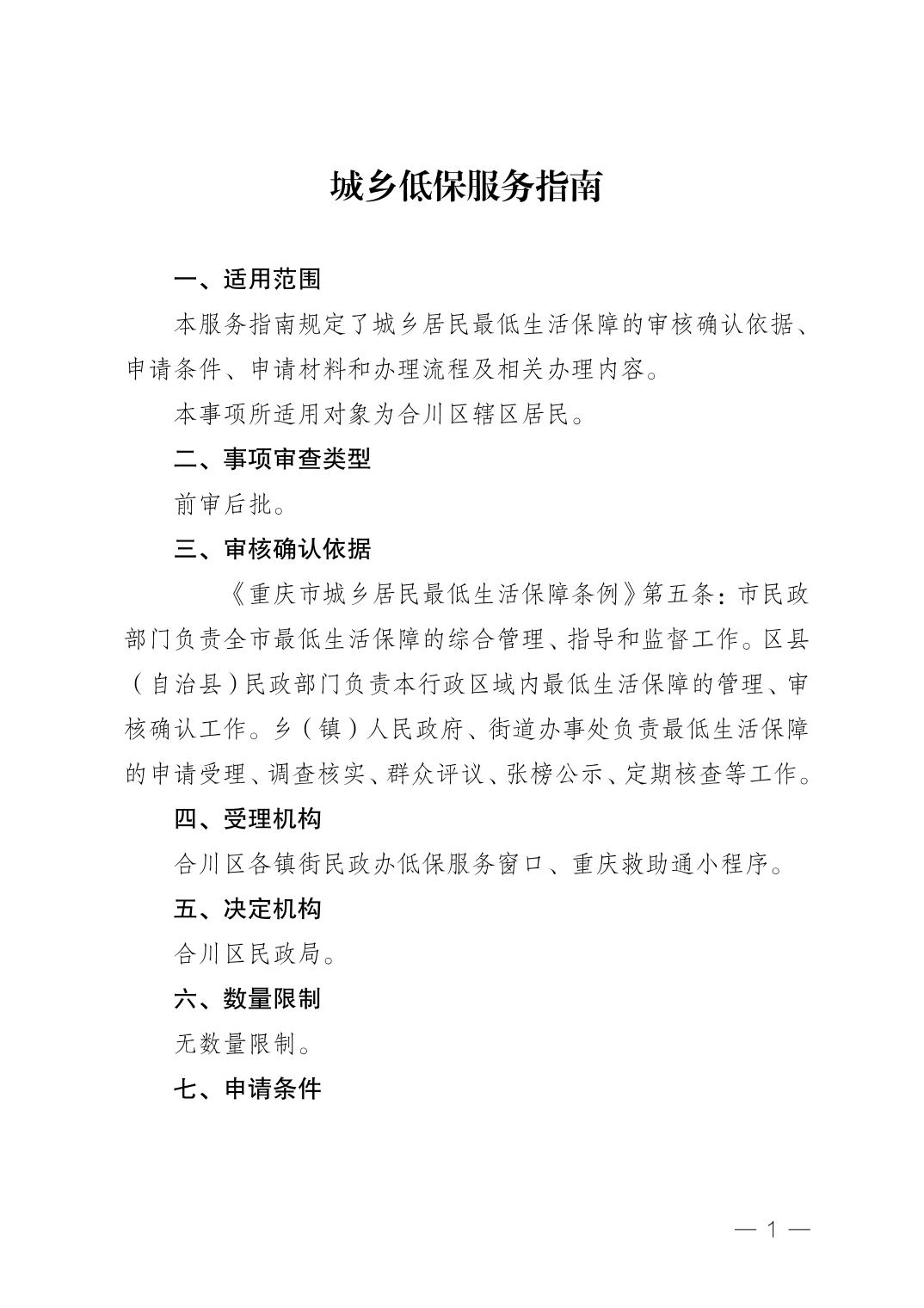 城乡低保服务指南

一、适用范围

本服务指南规定了城乡居民最低生活保障的审核确认依据、申请条件、申请材料和办理流程及相关办理内容。

本事项所适用对象为合川区辖区居民。

二、事项审查类型

前审后批。

三、审核确认依据

《重庆市城乡居民最低生活保障条例》第五条：市民政部门负责全市最低生活保障的综合管理、指导和监督工作。区县（自治县）民政部门负责本行政区域内最低生活保障的管理、审核确认工作。乡（镇）人民政府、街道办事处负责最低生活保障的申请受理、调查核实、群众评议、张榜公示、定期核查等工作。

四、受理机构

合川区各镇街民政办低保服务窗口、重庆救助通小程序。

五、决定机构

合川区民政局。

六、数量限制

无数量限制。

七、申请条件

— 1 —